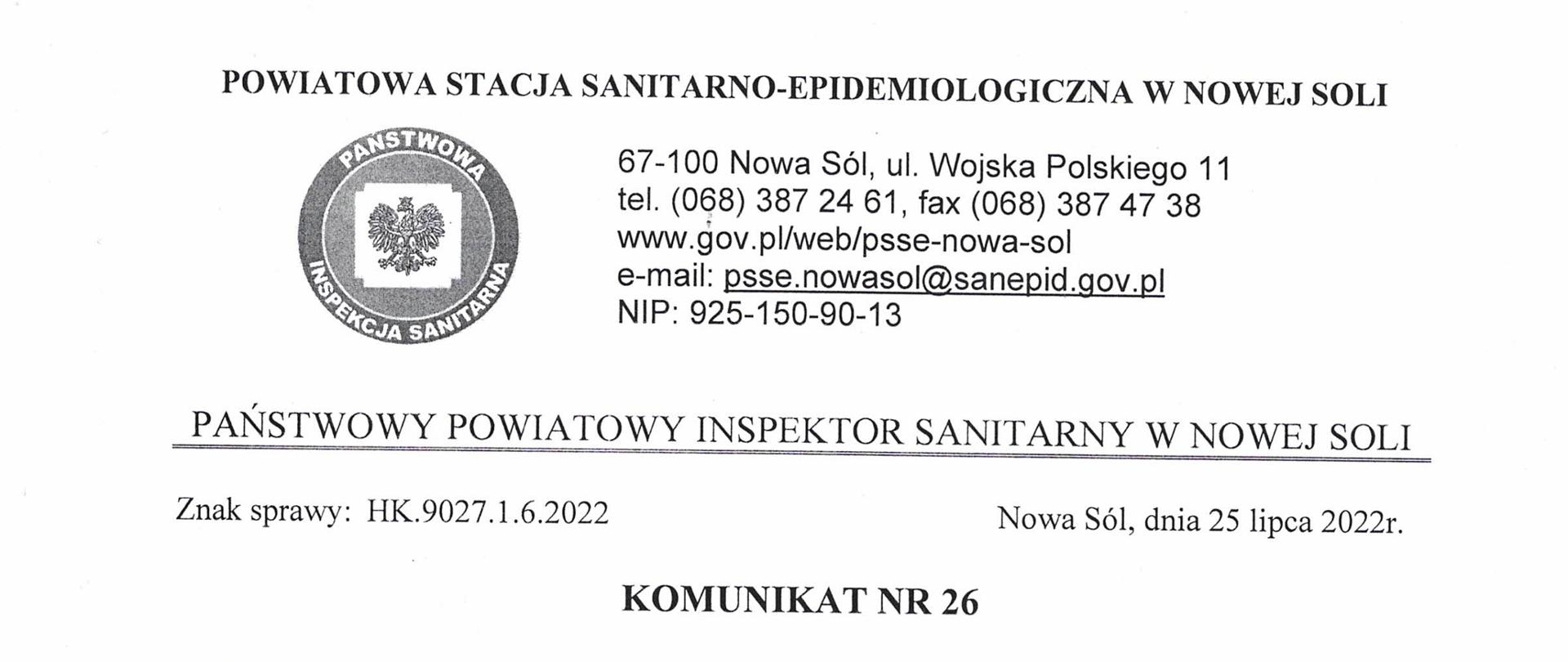 POWIATOWA STACJA SANITARNO-EPIDEMIOLOGICZNA W NOWEJ SOLI

PAŃSTWOWA INSPEKCJA SANITARNA

67-100 Nowa Sól, ul. Wojska Polskiego 11
tel. (068) 387 24 61, fax (068) 387 47 38
www.gov.pl/web/psse-nowa-sol
e-mail: psse.nowasol@sanepid.gov.pl
NIP: 925-150-90-13

PAŃSTWOWY POWIATOWY INSPEKTOR SANITARNY W NOWEJ SOLI

Znak sprawy: HK.9027.1.6.2022

Nowa Sól, dnia 25 lipca 2022r.

KOMUNIKAT NR 26